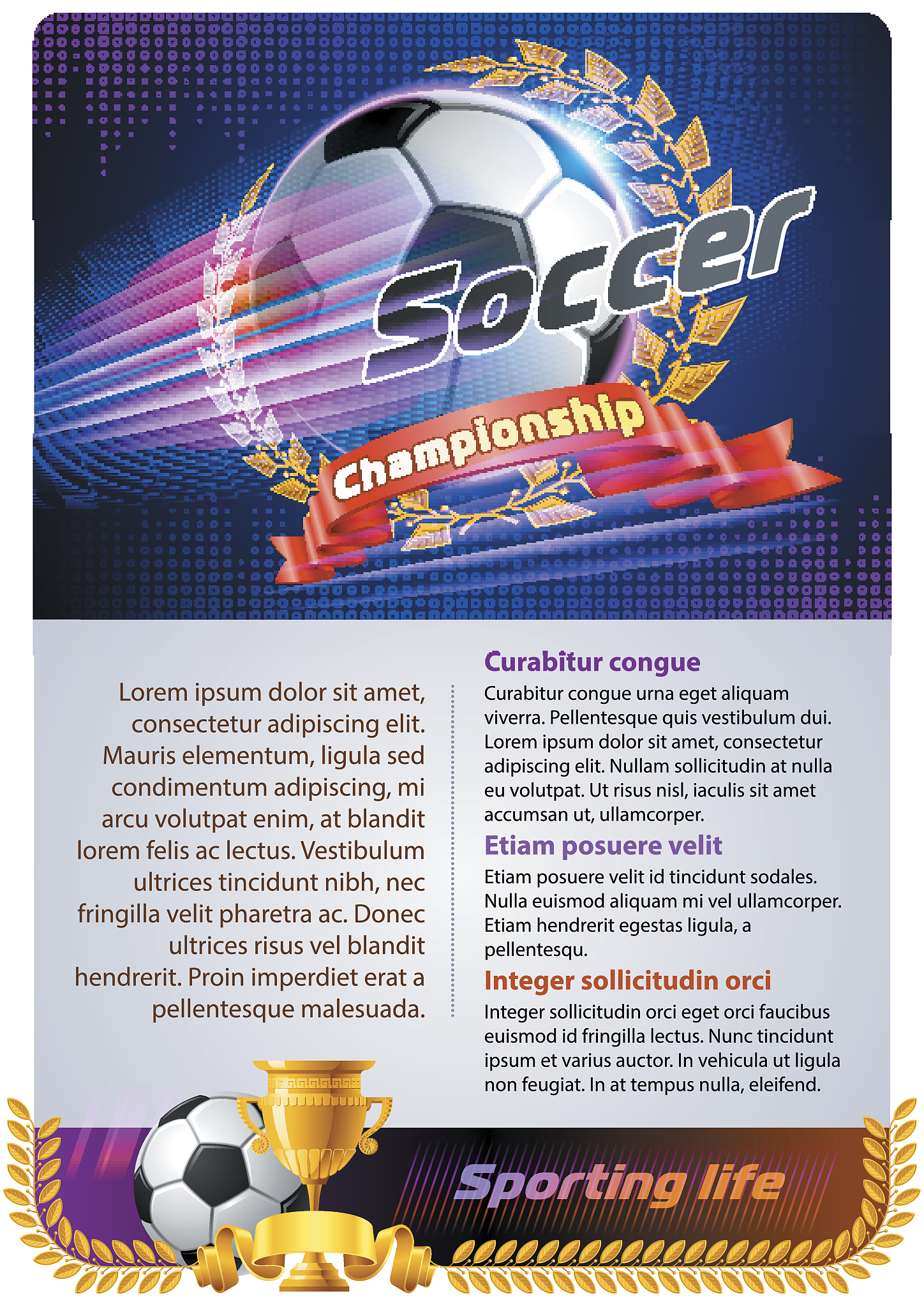 Soccer

Championship

Lorem ipsum dolor sit amet, consectetur adipiscing elit. Mauris elementum, ligula sed condimentum adipiscing, mi arcu volutpat enim, at blandit lorem felis ac lectus. Vestibulum ultrices tincidunt nibh, nec fringilla velit pharetra ac. Donec ultrices risus vel blandit hendrerit. Proin imperdiet erat a pellentesque malesuada.

Curabitur congue

Curabitur congue urna eget aliquam viverra. Pellentesque quis vestibulum dui. Lorem ipsum dolor sit amet, consectetur adipiscing elit. Nullam sollicitudin at nulla eu volutpat. Ut risus nisl, iaculis sit amet accumsan ut, ullamcorper.

Etiam posuere velit

Etiam posuere velit id tincidunt sodales. Nulla euismod aliquam mi vel ullamcorper. Etiam hendrerit egestas ligula, a pellentesqu.

Integer sollicitudin orci

Integer sollicitudin orci eget orci faucibus euismod id fringilla lectus. Nunc tincidunt ipsum et varius auctor. In vehicula ut ligula non feugiat. In at tempus nulla, eleifend.

Sporting life